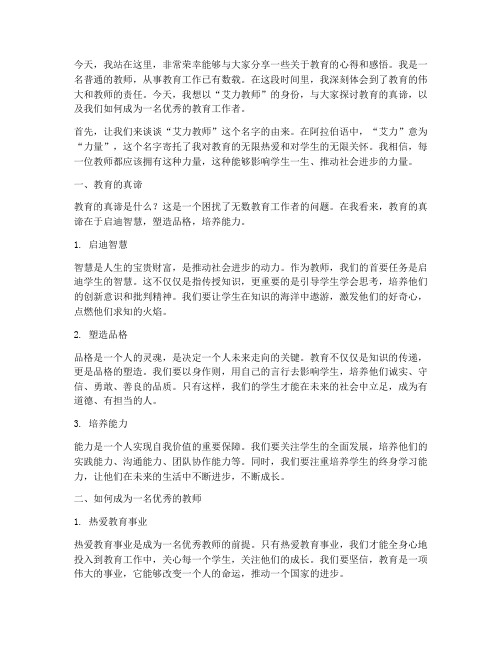 今天，我站在这里，非常荣幸能够与大家分享一些关于教育的心得和感悟。我是一名普通的教师，从事教育工作已有数载。在这段时间里，我深刻体会到了教育的伟大和教师的责任。今天，我想以“艾力教师”的身份，与大家探讨教育的真谛，以及我们如何成为一名优秀的教育工作者。

首先，让我们来谈谈“艾力教师”这个名字的由来。在阿拉伯语中，“艾力”意为“力量”，这个名字寄托了我对教育的无限热爱和对学生的无限关怀。我相信，每一位教师都应该拥有这种力量，这种能够影响学生一生、推动社会进步的力量。

一、教育的真谛

教育的真谛是什么？这是一个困扰了无数教育工作者的问题。在我看来，教育的真谛在于启迪智慧，塑造品格，培养能力。

1. 启迪智慧

智慧是人生的宝贵财富，是推动社会进步的动力。作为教师，我们的首要任务是启迪学生的智慧。这不仅仅是指传授知识，更重要的是引导学生学会思考，培养他们的创新意识和批判精神。我们要让学生在知识的海洋中遨游，激发他们的好奇心，点燃他们求知的火焰。

2. 塑造品格

品格是一个人的灵魂，是决定一个人未来走向的关键。教育不仅仅是知识的传递，更是品格的塑造。我们要以身作则，用自己的言行去影响学生，培养他们诚实、守信、勇敢、善良的品质。只有这样，我们的学生才能在未来的社会中立足，成为有道德、有担当的人。

3. 培养能力

能力是一个人实现自我价值的重要保障。我们要关注学生的全面发展，培养他们的实践能力、沟通能力、团队协作能力等。同时，我们要注重培养学生的终身学习能力，让他们在未来的生活中不断进步，不断成长。

二、如何成为一名优秀的教师

1. 热爱教育事业

热爱教育事业是成为一名优秀教师的前提。只有热爱教育事业，我们才能全身心地投入到教育工作中，关心每一个学生，关注他们的成长。我们要坚信，教育是一项伟大的事业，它能够改变一个人的命运，推动一个国家的进步。